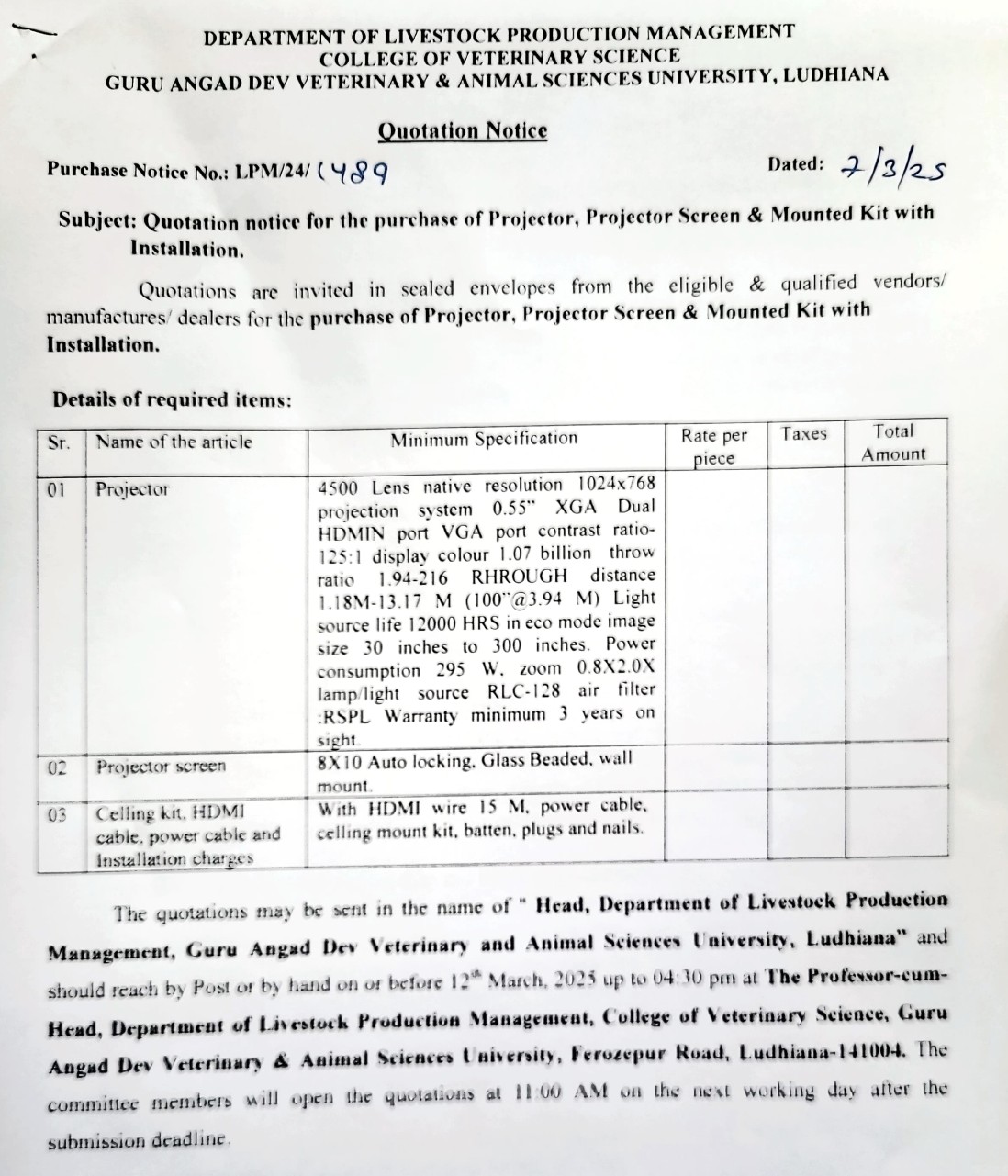 DEPARTMENT OF LIVESTOCK PRODUCTION MANAGEMENT
COLLEGE OF VETERINARY SCIENCE
GURU ANGAD DEV VETERINARY & ANIMAL SCIENCES UNIVERSITY, LUDHIANA

Quotation Notice

Purchase Notice No.: LPM/24/ 1489

Dated: 7/3/25

Subject: Quotation notice for the purchase of Projector, Projector Screen & Mounted Kit with Installation.

Quotations are invited in sealed envelopes from the eligible & qualified vendors/ manufactures/ dealers for the purchase of Projector, Projector Screen & Mounted Kit with Installation.

Details of required items:

| Sr. | Name of the article | Minimum Specification | Rate per piece | Taxes | Total Amount |
|---|---|---|---|---|---|
| 01 | Projector | 4500 Lens native resolution 1024x768 projection system 0.55" XGA Dual HDMIN port VGA port contrast ratio-125:1 display colour 1.07 billion throw ratio 1.94-216 RHROUGH distance 1.18M-13.17 M (100"@3.94 M) Light source life 12000 HRS in eco mode image size 30 inches to 300 inches. Power consumption 295 W. zoom 0.8X2.0X lamp/light source RLC-128 air filter :RSPL Warranty minimum 3 years on sight. | | | |
| 02 | Projector screen | 8X10 Auto locking, Glass Beaded, wall mount. | | | |
| 03 | Celling kit, HDMI cable, power cable and Installation charges | With HDMI wire 15 M, power cable, celling mount kit, batten, plugs and nails. | | | |

The quotations may be sent in the name of " Head, Department of Livestock Production Management, Guru Angad Dev Veterinary and Animal Sciences University, Ludhiana" and should reach by Post or by hand on or before 12th March, 2025 up to 04:30 pm at The Professor-cum-Head, Department of Livestock Production Management, College of Veterinary Science, Guru Angad Dev Veterinary & Animal Sciences University, Ferozepur Road, Ludhiana-141004. The committee members will open the quotations at 11:00 AM on the next working day after the submission deadline.